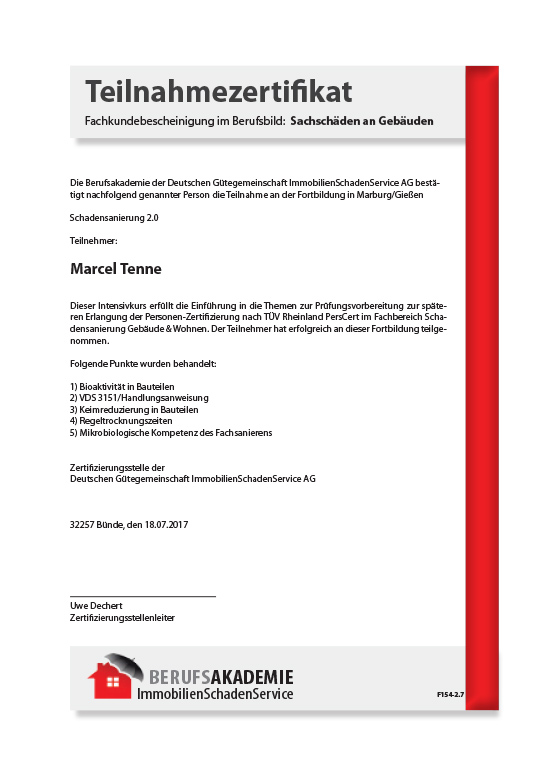 Teilnahmezertifikat

Fachkundebescheinigung im Berufsbild: Sachschäden an Gebäuden

Die Berufsakademie der Deutschen Gütegemeinschaft ImmobilienSchadenService AG bestätigt nachfolgend genannter Person die Teilnahme an der Fortbildung in Marburg/Gießen

Schadensanierung 2.0

Teilnehmer:

Marcel Tenne

Dieser Intensivkurs erfüllt die Einführung in die Themen zur Prüfungsvorbereitung zur späteren Erlangung der Personen-Zertifizierung nach TÜV Rheinland PersCert im Fachbereich Schadensanierung Gebäude & Wohnen. Der Teilnehmer hat erfolgreich an dieser Fortbildung teilgenommen.

Folgende Punkte wurden behandelt:

1) Bioaktivität in Bauteilen
2) VDS 3151/Handlungsanweisung
3) Keimreduzierung in Bauteilen
4) Regeltrocknungszeiten
5) Mikrobiologische Kompetenz des Fachsanierens

Zertifizierungsstelle der
Deutschen Gütegemeinschaft ImmobilienSchadenService AG

32257 Bünde, den 18.07.2017

Uwe Dechert
Zertifizierungsstellenleiter

BERUFSAKADEMIE
ImmobilienSchadenService

F154-2.7